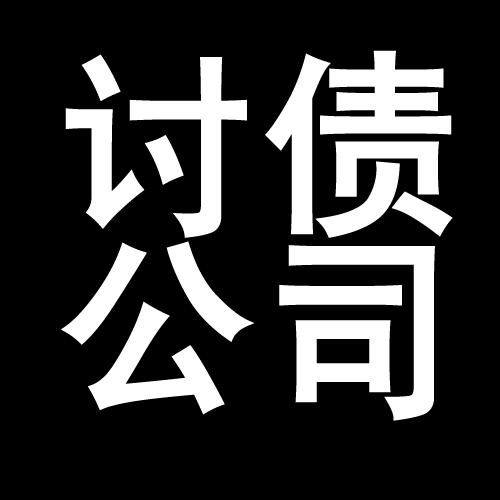 讨债
公司